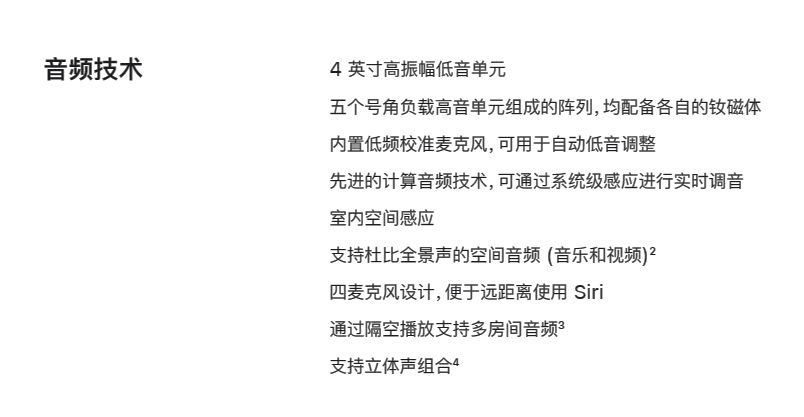 音频技术

4 英寸高振幅低音单元

五个号角负载高音单元组成的阵列，均配备各自的钕磁体

内置低频校准麦克风，可用于自动低音调整

先进的计算音频技术，可通过系统级感应进行实时调音

室内空间感应

支持杜比全景声的空间音频 (音乐和视频)$^2$

四麦克风设计，便于远距离使用 Siri

通过隔空播放支持多房间音频$^3$

支持立体声组合$^4$